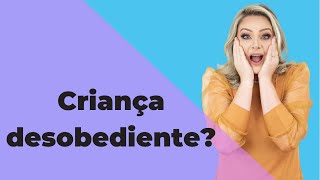 Criança desobediente?